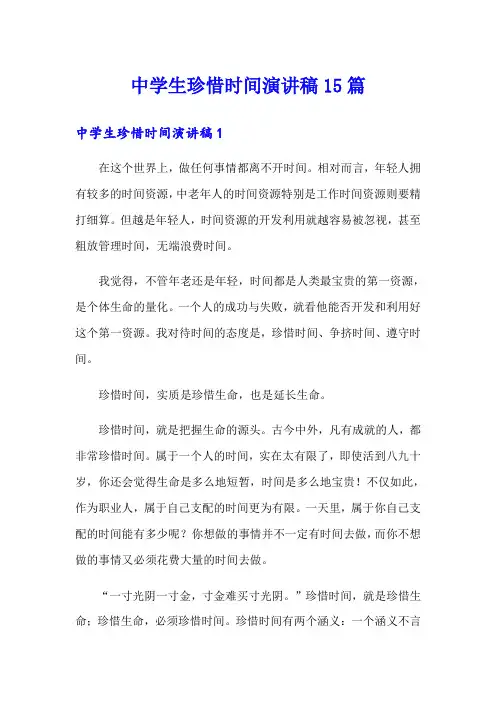 中学生珍惜时间演讲稿15篇

中学生珍惜时间演讲稿1

在这个世界上，做任何事情都离不开时间。相对而言，年轻人拥有较多的时间资源，中老年人的时间资源特别是工作时间资源则要精打细算。但越是年轻人，时间资源的开发利用就越容易被忽视，甚至粗放管理时间，无端浪费时间。

我觉得，不管年老还是年轻，时间都是人类最宝贵的第一资源，是个体生命的量化。一个人的成功与失败，就看他能否开发和利用好这个第一资源。我对待时间的态度是，珍惜时间、争挤时间、遵守时间。

珍惜时间，实质是珍惜生命，也是延长生命。

珍惜时间，就是把握生命的源头。古今中外，凡有成就的人，都非常珍惜时间。属于一个人的时间，实在太有限了，即使活到八九十岁，你还会觉得生命是多么地短暂，时间是多么地宝贵！不仅如此，作为职业人，属于自己支配的时间更为有限。一天里，属于你自己支配的时间能有多少呢？你想做的事情并不一定有时间去做，而你不想做的事情又必须花费大量的时间去做。

“一寸光阴一寸金，寸金难买寸光阴。”珍惜时间，就是珍惜生命；珍惜生命，必须珍惜时间。珍惜时间有两个涵义：一个涵义不言